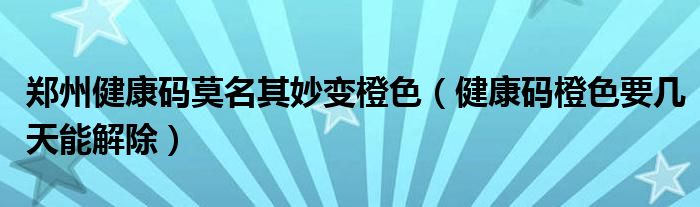 郑州健康码莫名其妙变橙色（健康码橙色要几天能解除）